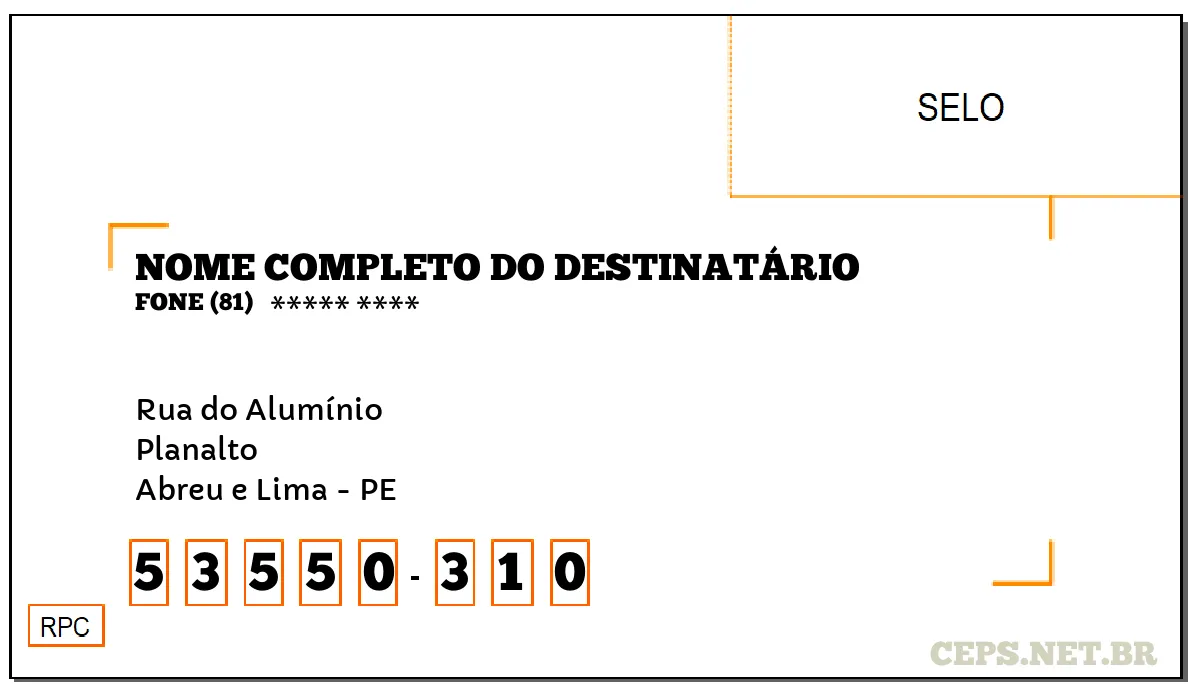 SELO

NOME COMPLETO DO DESTINATÁRIO
FONE (81) ***** ****

Rua do Alumínio
Planalto
Abreu e Lima - PE

5 3 5 5 0 - 3 1 0

RPC

CEPS.NET.BR